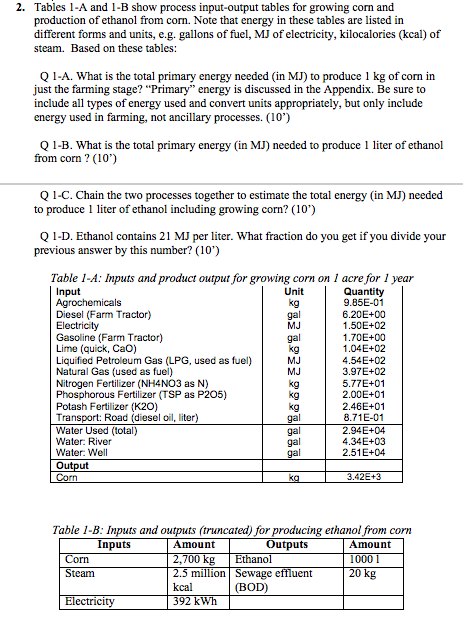 2. Tables 1-A and 1-B show process input-output tables for growing corn and production of ethanol from corn. Note that energy in these tables are listed in different forms and units, e.g. gallons of fuel, MJ of electricity, kilocalories (kcal) of steam. Based on these tables:

Q 1-A. What is the total primary energy needed (in MJ) to produce 1 kg of corn in just the farming stage? "Primary" energy is discussed in the Appendix. Be sure to include all types of energy used and convert units appropriately, but only include energy used in farming, not ancillary processes. (10')

Q 1-B. What is the total primary energy (in MJ) needed to produce 1 liter of ethanol from corn ? (10')

Q 1-C. Chain the two processes together to estimate the total energy (in MJ) needed to produce 1 liter of ethanol including growing corn? (10')

Q 1-D. Ethanol contains 21 MJ per liter. What fraction do you get if you divide your previous answer by this number? (10')

Table 1-A: Inputs and product output for growing corn on 1 acre for 1 year

| Input | Unit | Quantity |
|---|---|---|
| Agrochemicals | kg | 9.85E-01 |
| Diesel (Farm Tractor) | gal | 6.20E+00 |
| Electricity | MJ | 1.50E+02 |
| Gasoline (Farm Tractor) | gal | 1.70E+00 |
| Lime (quick, CaO) | kg | 1.04E+02 |
| Liquified Petroleum Gas (LPG, used as fuel) | MJ | 4.54E+02 |
| Natural Gas (used as fuel) | MJ | 3.97E+02 |
| Nitrogen Fertilizer (NH4NO3 as N) | kg | 5.77E+01 |
| Phosphorous Fertilizer (TSP as P2O5) | kg | 2.00E+01 |
| Potash Fertilizer (K2O) | kg | 2.46E+01 |
| Transport: Road (diesel oil, liter) | gal | 8.71E-01 |
| Water Used (total) | gal | 2.94E+04 |
| Water: River | gal | 4.34E+03 |
| Water: Well | gal | 2.51E+04 |
| Output | | |
| Corn | kg | 3.42E+3 |

Table 1-B: Inputs and outputs (truncated) for producing ethanol from corn

| Inputs | Amount | Outputs | Amount |
|---|---|---|---|
| Corn | 2,700 kg | Ethanol | 1000 l |
| Steam | 2.5 million kcal | Sewage effluent (BOD) | 20 kg |
| Electricity | 392 kWh | | |